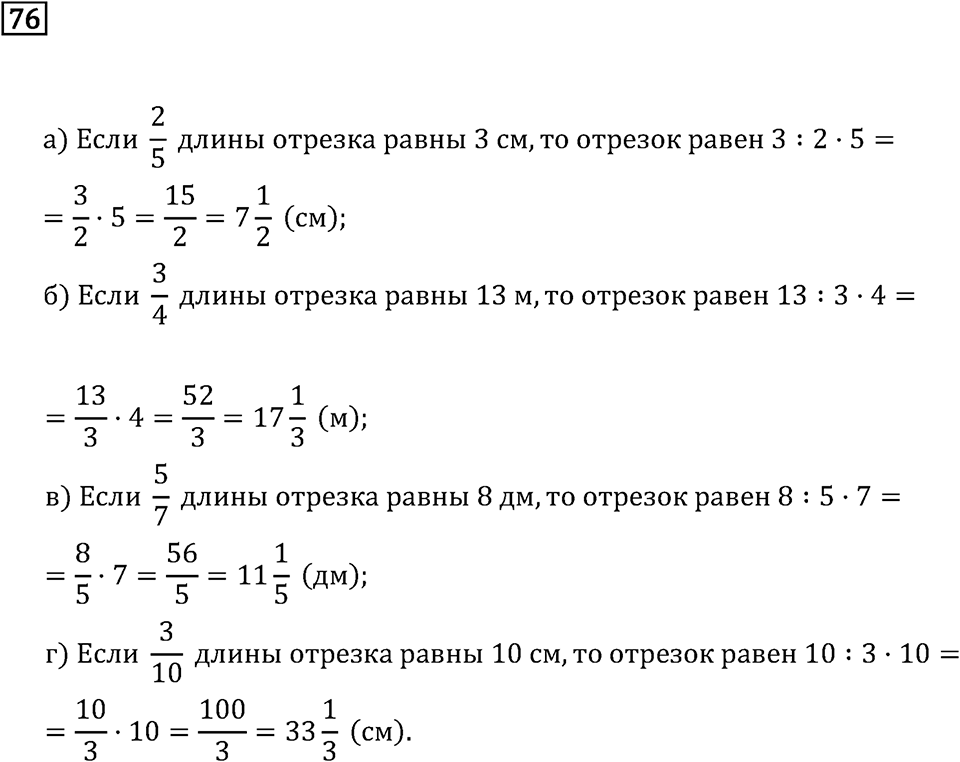 76

а) Если $\frac{2}{5}$ длины отрезка равны 3 см, то отрезок равен $3 : 2 \cdot 5 =$ $= \frac{3}{2} \cdot 5 = \frac{15}{2} = 7\frac{1}{2}$ (см);

б) Если $\frac{3}{4}$ длины отрезка равны 13 м, то отрезок равен $13 : 3 \cdot 4 =$

$= \frac{13}{3} \cdot 4 = \frac{52}{3} = 17\frac{1}{3}$ (м);

в) Если $\frac{5}{7}$ длины отрезка равны 8 дм, то отрезок равен $8 : 5 \cdot 7 =$ $= \frac{8}{5} \cdot 7 = \frac{56}{5} = 11\frac{1}{5}$ (дм);

г) Если $\frac{3}{10}$ длины отрезка равны 10 см, то отрезок равен $10 : 3 \cdot 10 =$ $= \frac{10}{3} \cdot 10 = \frac{100}{3} = 33\frac{1}{3}$ (см).